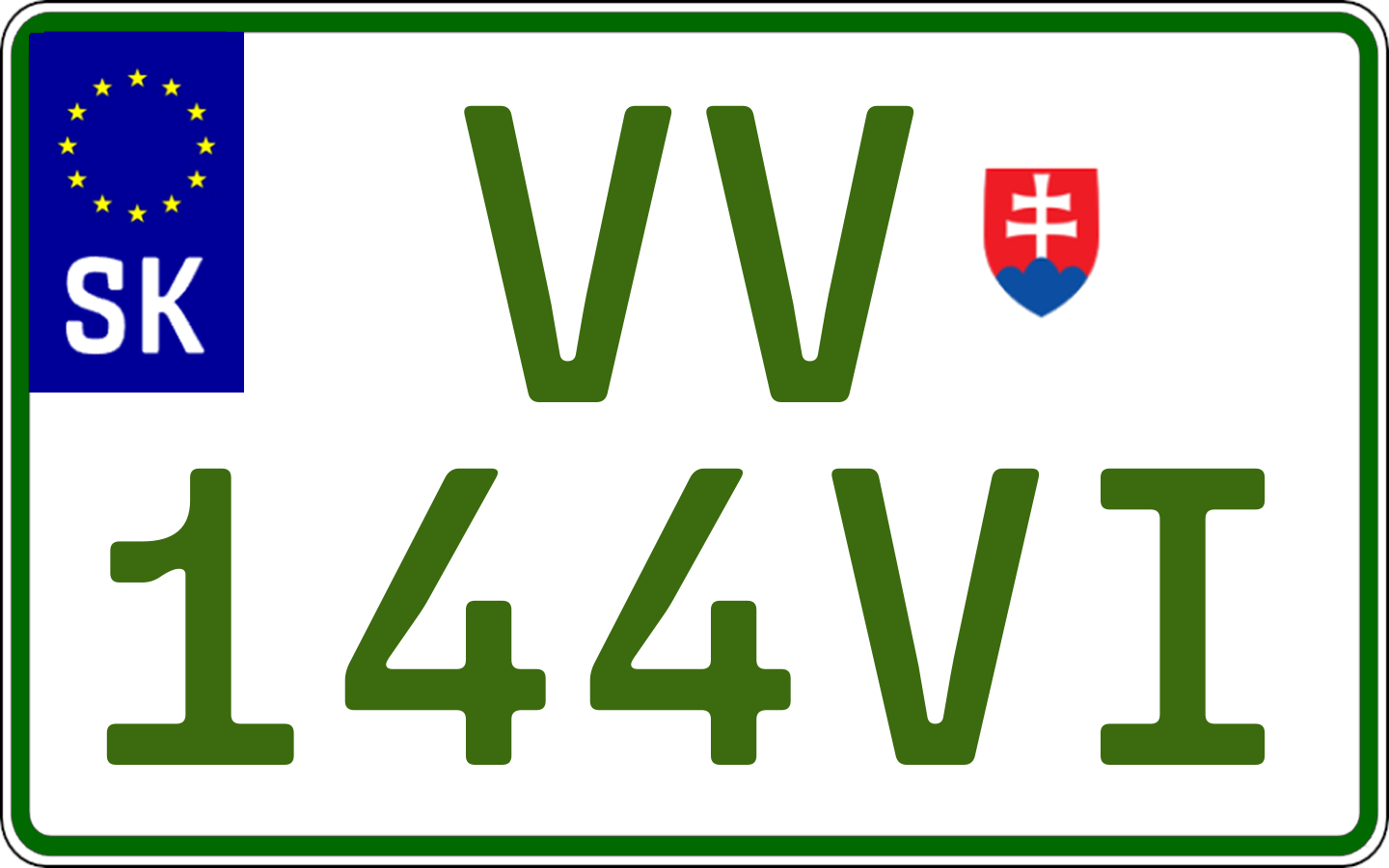 SK

VV
144VI